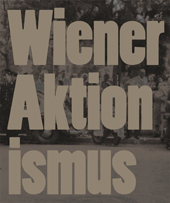 Wiener
Aktion
ismus